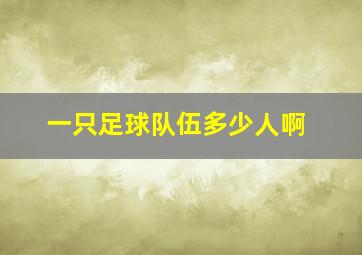 一只足球队伍多少人啊